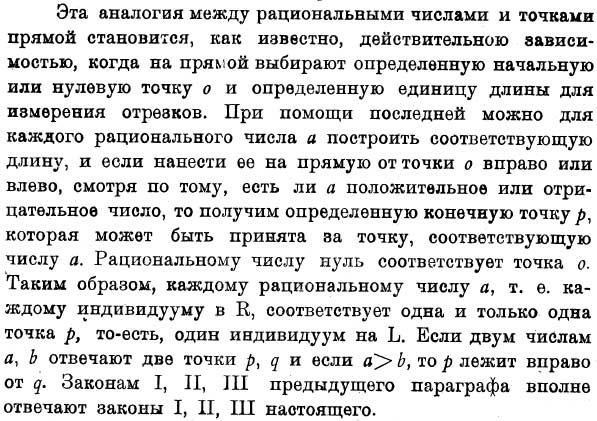 Эта аналогия между рациональными числами и точками прямой становится, как известно, действительною зависимостью, когда на прямой выбирают определенную начальную или нулевую точку $o$ и определенную единицу длины для измерения отрезков. При помощи последней можно для каждого рационального числа $a$ построить соответствующую длину, и если нанести ее на прямую от точки $o$ вправо или влево, смотря по тому, есть ли $a$ положительное или отрицательное число, то получим определенную конечную точку $p$, которая может быть принята за точку, соответствующую числу $a$. Рациональному числу нуль соответствует точка $o$. Таким образом, каждому рациональному числу $a$, т. е. каждому индивидууму в R, соответствует одна и только одна точка $p$, то-есть, один индивидуум на L. Если двум числам $a$, $b$ отвечают две точки $p$, $q$ и если $a > b$, то $p$ лежит вправо от $q$. Законам I, II, III предыдущего параграфа вполне отвечают законы I, II, III настоящего.